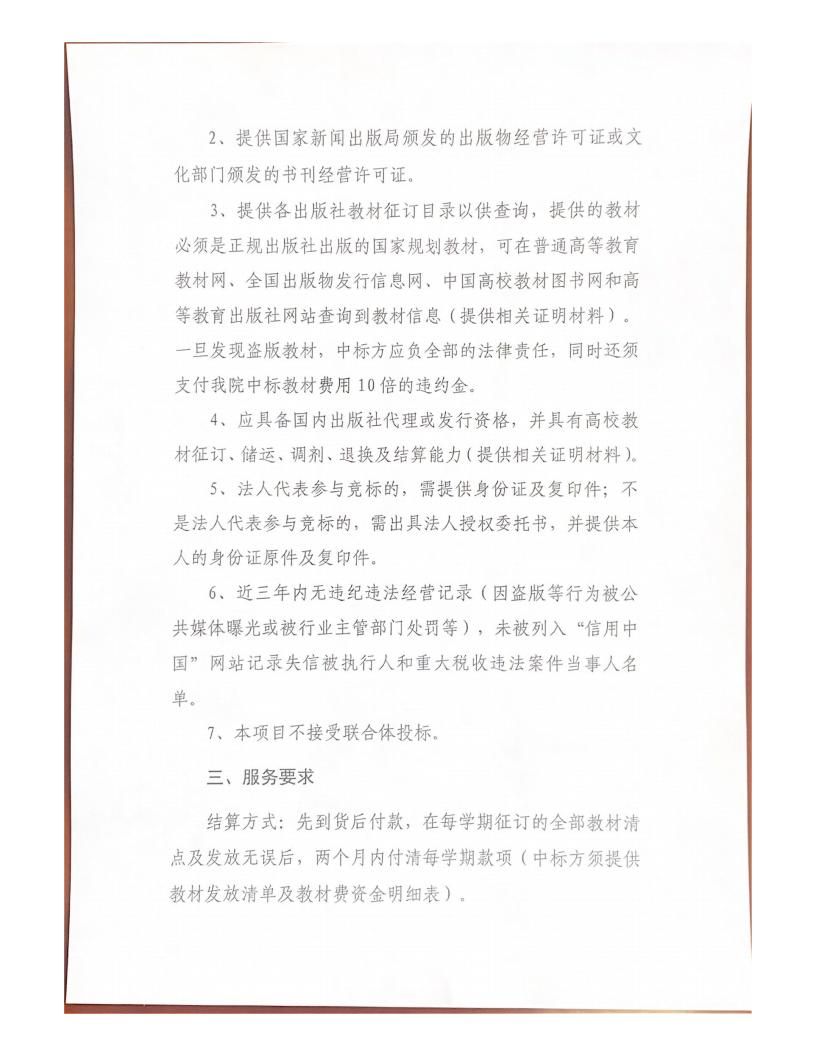 2、提供国家新闻出版局颁发的出版物经营许可证或文化部门颁发的书刊经营许可证。

3、提供各出版社教材征订目录以供查询，提供的教材必须是正规出版社出版的国家规划教材，可在普通高等教育教材网、全国出版物发行信息网、中国高校教材图书网和高等教育出版社网站查询到教材信息（提供相关证明材料）。一旦发现盗版教材，中标方应负全部的法律责任，同时还须支付我院中标教材费用10倍的违约金。

4、应具备国内出版社代理或发行资格，并具有高校教材征订、储运、调剂、退换及结算能力（提供相关证明材料）。

5、法人代表参与竞标的，需提供身份证及复印件；不是法人代表参与竞标的，需出具法人授权委托书，并提供本人的身份证原件及复印件。

6、近三年内无违纪违法经营记录（因盗版等行为被公共媒体曝光或被行业主管部门处罚等），未被列入“信用中国”网站记录失信被执行人和重大税收违法案件当事人名单。

7、本项目不接受联合体投标。

三、服务要求

结算方式：先到货后付款，在每学期征订的全部教材清点及发放无误后，两个月内付清每学期款项（中标方须提供教材发放清单及教材费资金明细表）。